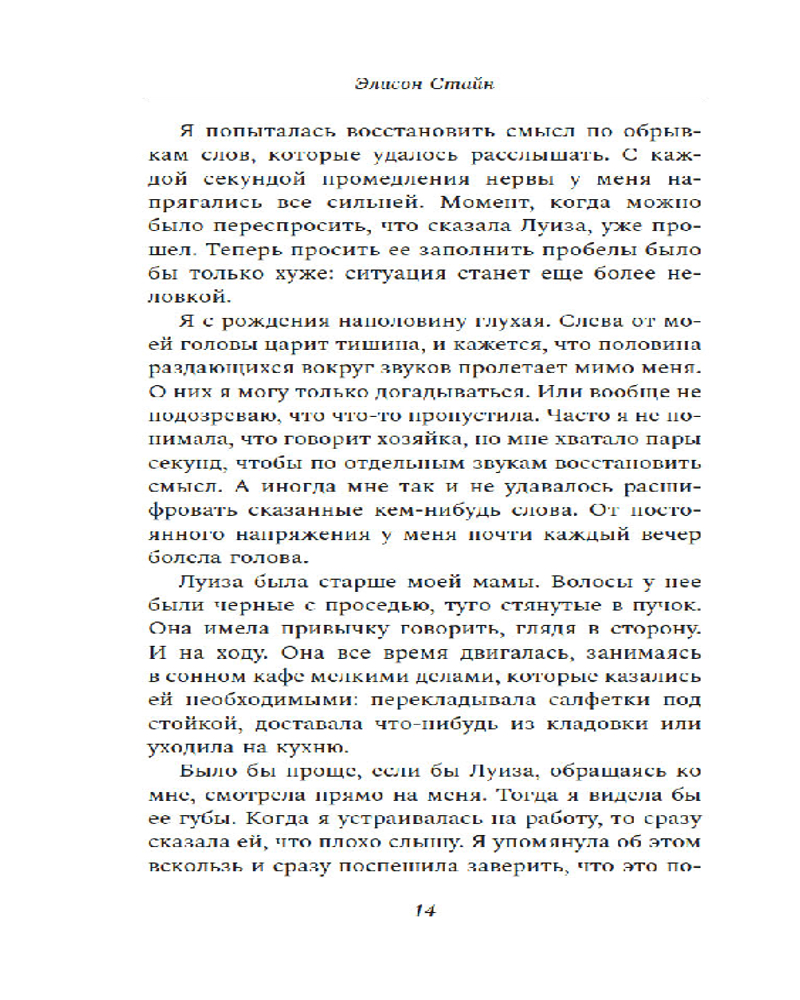 Элисон Стайн

Я попыталась восстановить смысл по обрывкам слов, которые удалось расслышать. С каждой секундой промедления нервы у меня напрягались все сильней. Момент, когда можно было переспросить, что сказала Луиза, уже прошел. Теперь просить ее заполнить пробелы было бы только хуже: ситуация станет еще более неловкой.

Я с рождения наполовину глухая. Слева от моей головы царит тишина, и кажется, что половина раздающихся вокруг звуков пролетает мимо меня. О них я могу только догадываться. Или вообще не подозреваю, что что-то пропустила. Часто я не понимала, что говорит хозяйка, но мне хватало пары секунд, чтобы по отдельным звукам восстановить смысл. А иногда мне так и не удавалось расшифровать сказанные кем-нибудь слова. От постоянного напряжения у меня почти каждый вечер болела голова.

Луиза была старше моей мамы. Волосы у нее были черные с проседью, туго стянутые в пучок. Она имела привычку говорить, глядя в сторону. И на ходу. Она все время двигалась, занимаясь в сонном кафе мелкими делами, которые казались ей необходимыми: перекладывала салфетки под стойкой, доставала что-нибудь из кладовки или уходила на кухню.

Было бы проще, если бы Луиза, обращаясь ко мне, смотрела прямо на меня. Тогда я видела бы ее губы. Когда я устраивалась на работу, то сразу сказала ей, что плохо слышу. Я упомянула об этом вскользь и сразу поспешила заверить, что это по-

14